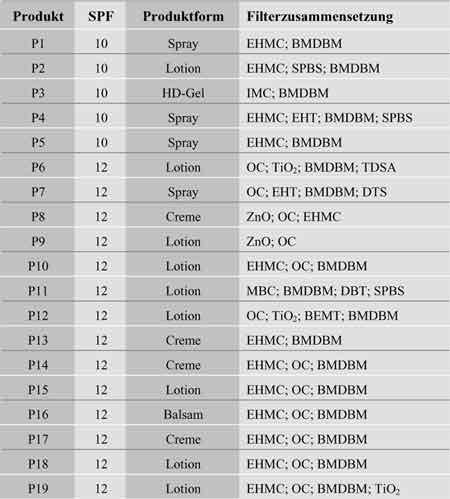 | Produkt | SPF | Produktform | Filterzusammensetzung |
|---|---|---|---|
| P1 | 10 | Spray | EHMC; BMDBM |
| P2 | 10 | Lotion | EHMC; SPBS; BMDBM |
| P3 | 10 | HD-Gel | IMC; BMDBM |
| P4 | 10 | Spray | EHMC; EHT; BMDBM; SPBS |
| P5 | 10 | Spray | EHMC; BMDBM |
| P6 | 12 | Lotion | OC; $TiO_2$; BMDBM; TDSA |
| P7 | 12 | Spray | OC; EHT; BMDBM; DTS |
| P8 | 12 | Creme | ZnO; OC; EHMC |
| P9 | 12 | Lotion | ZnO; OC |
| P10 | 12 | Lotion | EHMC; OC; BMDBM |
| P11 | 12 | Lotion | MBC; BMDBM; DBT; SPBS |
| P12 | 12 | Lotion | OC; $TiO_2$; BEMT; BMDBM |
| P13 | 12 | Creme | EHMC; BMDBM |
| P14 | 12 | Creme | EHMC; OC; BMDBM |
| P15 | 12 | Lotion | EHMC; OC; BMDBM |
| P16 | 12 | Balsam | EHMC; OC; BMDBM |
| P17 | 12 | Creme | EHMC; OC; BMDBM |
| P18 | 12 | Lotion | EHMC; OC; BMDBM |
| P19 | 12 | Lotion | EHMC; OC; BMDBM; $TiO_2$ |